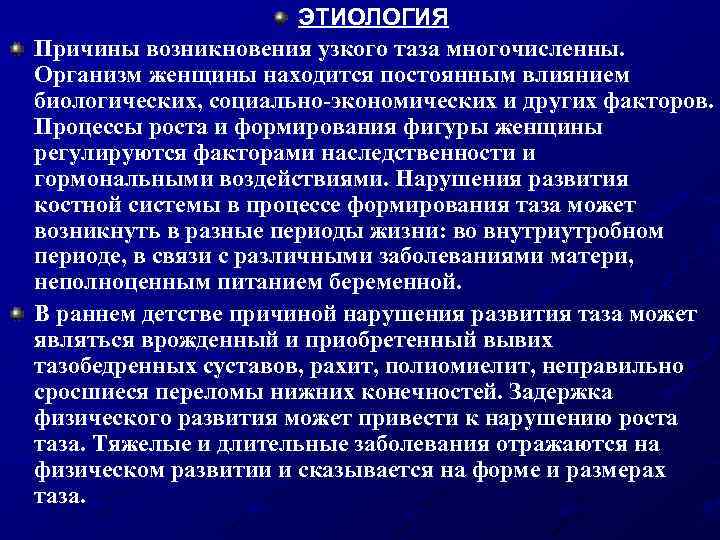 ЭТИОЛОГИЯ

Причины возникновения узкого таза многочисленны. Организм женщины находится постоянным влиянием биологических, социально-экономических и других факторов. Процессы роста и формирования фигуры женщины регулируются факторами наследственности и гормональными воздействиями. Нарушения развития костной системы в процессе формирования таза может возникнуть в разные периоды жизни: во внутриутробном периоде, в связи с различными заболеваниями матери, неполноценным питанием беременной.

В раннем детстве причиной нарушения развития таза может являться врожденный и приобретенный вывих тазобедренных суставов, рахит, полиомиелит, неправильно сросшиеся переломы нижних конечностей. Задержка физического развития может привести к нарушению роста таза. Тяжелые и длительные заболевания отражаются на физическом развитии и сказывается на форме и размерах таза.